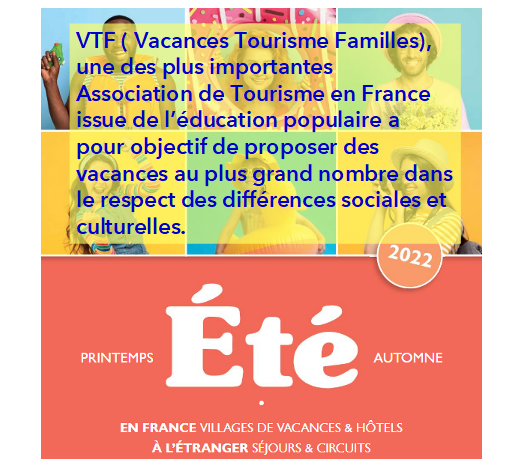 VTF ( Vacances Tourisme Familles), une des plus importantes Association de Tourisme en France issue de l'éducation populaire a pour objectif de proposer des vacances au plus grand nombre dans le respect des différences sociales et culturelles.

2022

PRINTEMPS Été AUTOMNE

EN FRANCE VILLAGES DE VACANCES & HÔTELS
À L'ÉTRANGER SÉJOURS & CIRCUITS